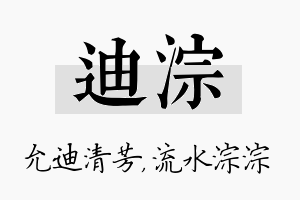 迪淙

允迪清芳，流水淙淙